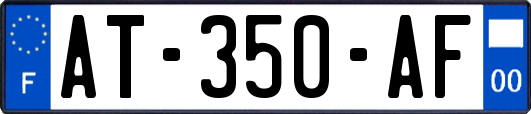 F
AT-350-AF
00